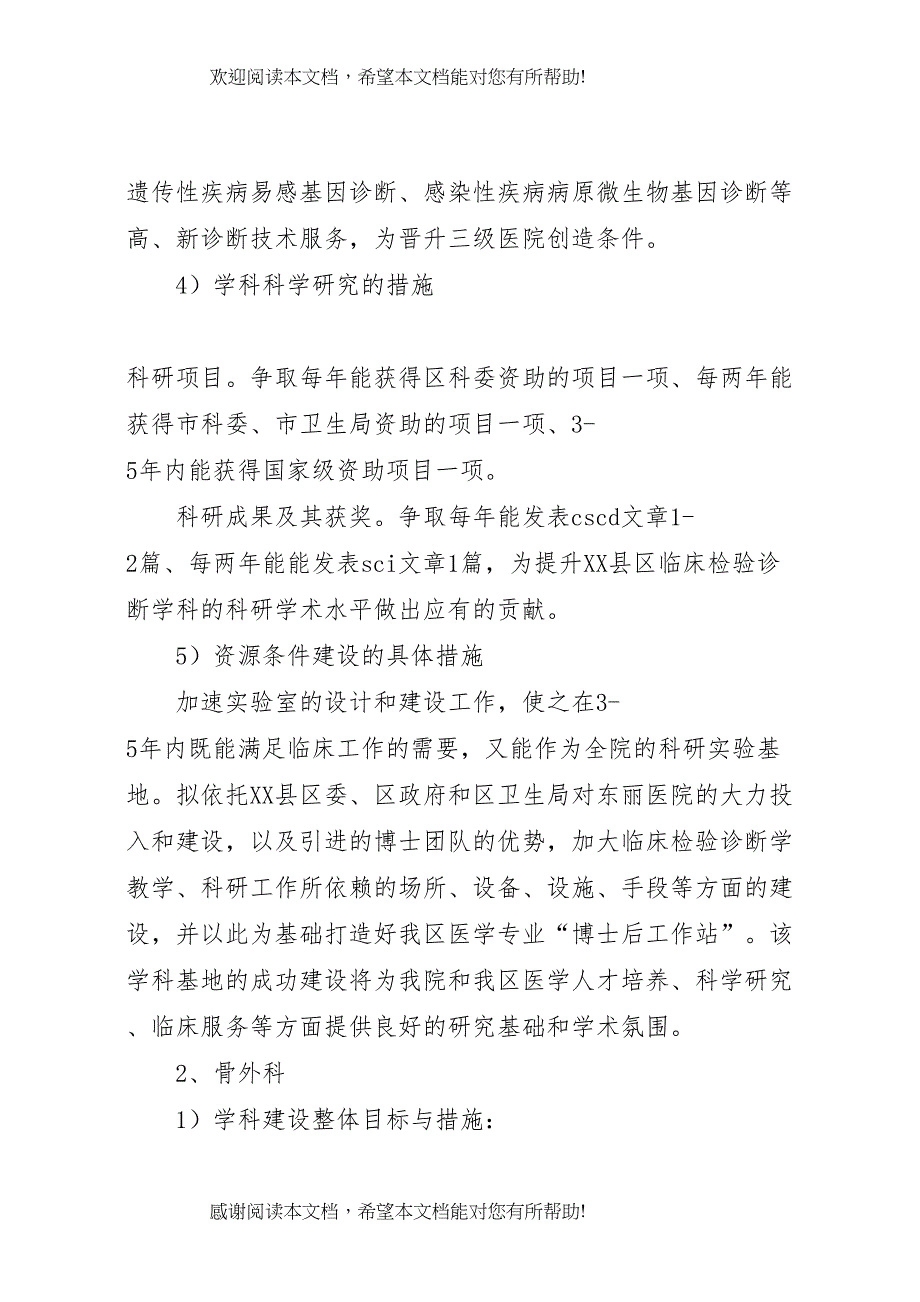 欢迎阅读本文档，希望本文档能对您有所帮助!

遗传性疾病易感基因诊断、感染性疾病病原微生物基因诊断等高、新诊断技术服务，为晋升三级医院创造条件。

4）学科科学研究的措施

科研项目。争取每年能获得区科委资助的项目一项、每两年能获得市科委、市卫生局资助的项目一项、3-5年内能获得国家级资助项目一项。

科研成果及其获奖。争取每年能发表cscd文章1-2篇、每两年能能发表sci文章1篇，为提升XX县区临床检验诊断学科的科研学术水平做出应有的贡献。

5）资源条件建设的具体措施

加速实验室的设计和建设工作，使之在3-5年内既能满足临床工作的需要，又能作为全院的科研实验基地。拟依托XX县区委、区政府和区卫生局对东丽医院的大力投入和建设，以及引进的博士团队的优势，加大临床检验诊断学教学、科研工作所依赖的场所、设备、设施、手段等方面的建设，并以此为基础打造好我区医学专业“博士后工作站”。该学科基地的成功建设将为我院和我区医学人才培养、科学研究、临床服务等方面提供良好的研究基础和学术氛围。

2、骨外科

1）学科建设整体目标与措施：

感谢阅读本文档，希望本文档能对您有所帮助!